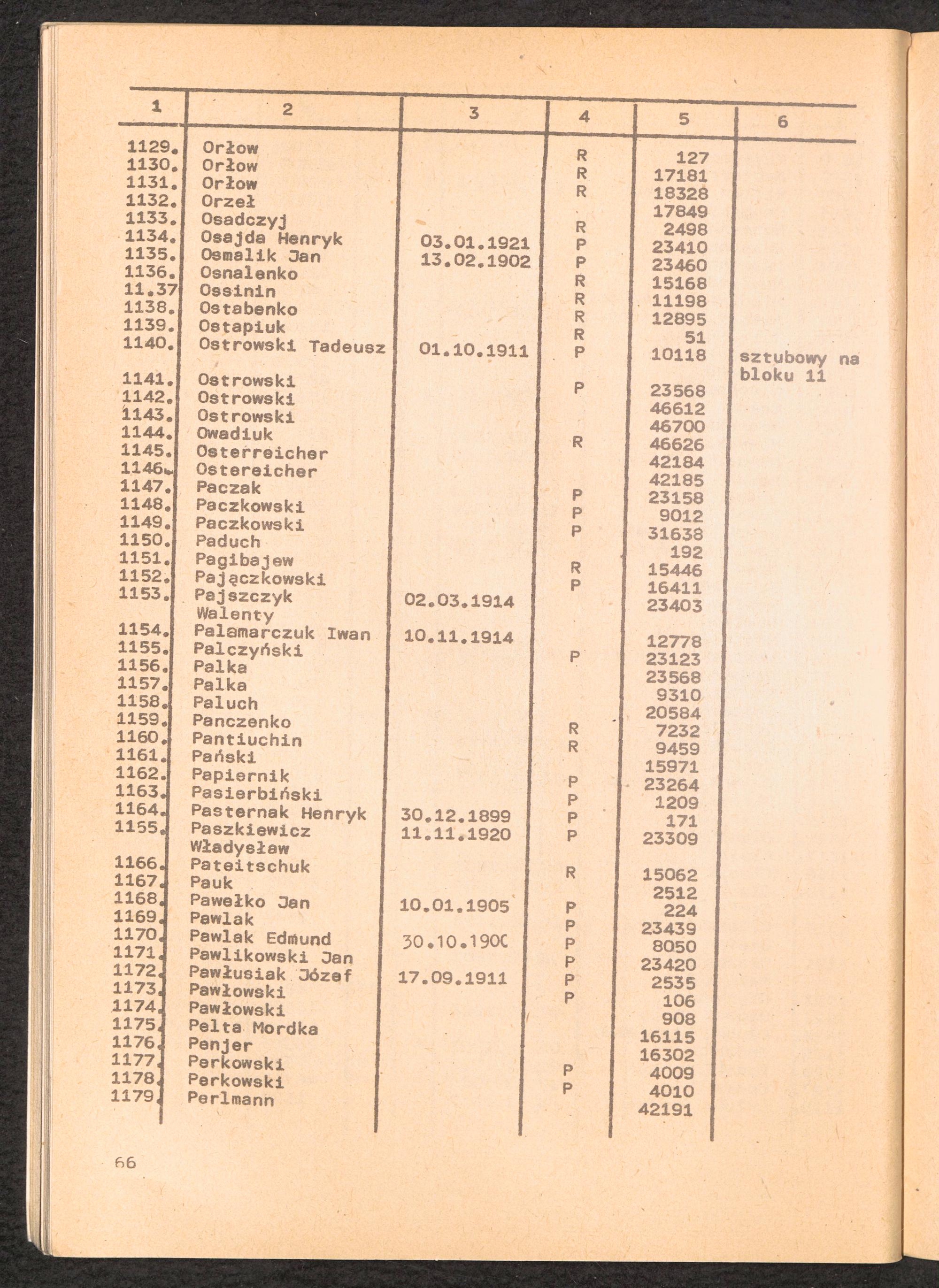 | 1 | 2 | 3 | 4 | 5 | 6 |
|---|---|---|---|---|---|
| 1129. | Orłow | | R | 127 | |
| 1130. | Orłow | | R | 17181 | |
| 1131. | Orłow | | R | 18328 | |
| 1132. | Orzeł | | | 17849 | |
| 1133. | Osadczyj | | R | 2498 | |
| 1134. | Osajda Henryk | 03.01.1921 | P | 23410 | |
| 1135. | Osmalik Jan | 13.02.1902 | P | 23460 | |
| 1136. | Osnalenko | | R | 15168 | |
| 11.37 | Ossinin | | R | 11198 | |
| 1138. | Ostabenko | | R | 12895 | |
| 1139. | Ostapiuk | | R | 51 | |
| 1140. | Ostrowski Tadeusz | 01.10.1911 | P | 10118 | sztubowy na bloku 11 |
| 1141. | Ostrowski | | P | 23568 | |
| 1142. | Ostrowski | | | 46612 | |
| 1143. | Ostrowski | | | 46700 | |
| 1144. | Owadiuk | | R | 46626 | |
| 1145. | Osterreicher | | | 42184 | |
| 1146. | Ostereicher | | | 42185 | |
| 1147. | Paczak | | P | 23158 | |
| 1148. | Paczkowski | | P | 9012 | |
| 1149. | Paczkowski | | P | 31638 | |
| 1150. | Paduch | | | 192 | |
| 1151. | Pagibajew | | R | 15446 | |
| 1152. | Pajączkowski | | P | 16411 | |
| 1153. | Pajszczyk Walenty | 02.03.1914 | | 23403 | |
| 1154. | Palamarczuk Iwan | 10.11.1914 | | 12778 | |
| 1155. | Palczyński | | P | 23123 | |
| 1156. | Palka | | | 23568 | |
| 1157. | Palka | | | 9310 | |
| 1158. | Paluch | | | 20584 | |
| 1159. | Panczenko | | R | 7232 | |
| 1160. | Pantiuchin | | R | 9459 | |
| 1161. | Pański | | | 15971 | |
| 1162. | Papiernik | | P | 23264 | |
| 1163. | Pasierbiński | | P | 1209 | |
| 1164. | Pasternak Henryk | 30.12.1899 | P | 171 | |
| 1155. | Paszkiewicz Władysław | 11.11.1920 | P | 23309 | |
| 1166. | Pateitschuk | | R | 15062 | |
| 1167. | Pauk | | | 2512 | |
| 1168. | Pawełko Jan | 10.01.1905 | P | 224 | |
| 1169. | Pawlak | | P | 23439 | |
| 1170. | Pawlak Edmund | 30.10.1900 | P | 8050 | |
| 1171. | Pawlikowski Jan | | P | 23420 | |
| 1172. | Pawłusiak Józef | 17.09.1911 | P | 2535 | |
| 1173. | Pawłowski | | P | 106 | |
| 1174. | Pawłowski | | | 908 | |
| 1175. | Pelta Mordka | | | 16115 | |
| 1176. | Penjer | | | 16302 | |
| 1177. | Perkowski | | P | 4009 | |
| 1178. | Perkowski | | P | 4010 | |
| 1179. | Perlmann | | | 42191 | |

66